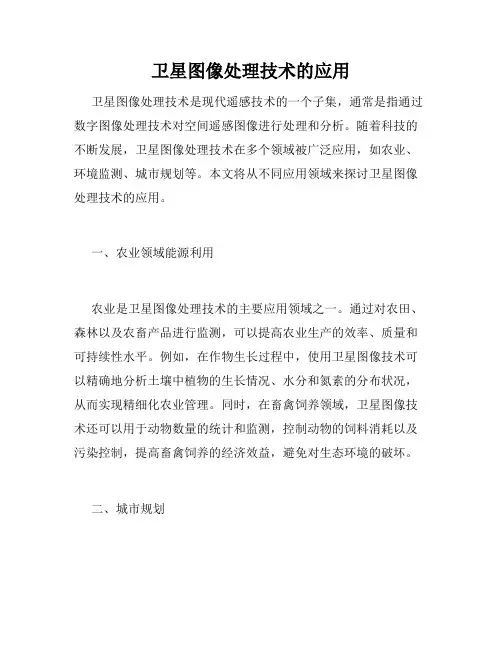 卫星图像处理技术的应用

卫星图像处理技术是现代遥感技术的一个子集，通常是指通过数字图像处理技术对空间遥感图像进行处理和分析。随着科技的不断发展，卫星图像处理技术在多个领域被广泛应用，如农业、环境监测、城市规划等。本文将从不同应用领域来探讨卫星图像处理技术的应用。

一、农业领域能源利用

农业是卫星图像处理技术的主要应用领域之一。通过对农田、森林以及农畜产品进行监测，可以提高农业生产的效率、质量和可持续性水平。例如，在作物生长过程中，使用卫星图像技术可以精确地分析土壤中植物的生长情况、水分和氮素的分布状况，从而实现精细化农业管理。同时，在畜禽饲养领域，卫星图像技术还可以用于动物数量的统计和监测，控制动物的饲料消耗以及污染控制，提高畜禽饲养的经济效益，避免对生态环境的破坏。

二、城市规划